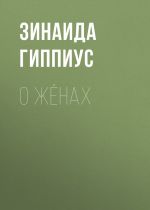 ЗИНАИДА ГИППИУС

О ЖЁНАХ